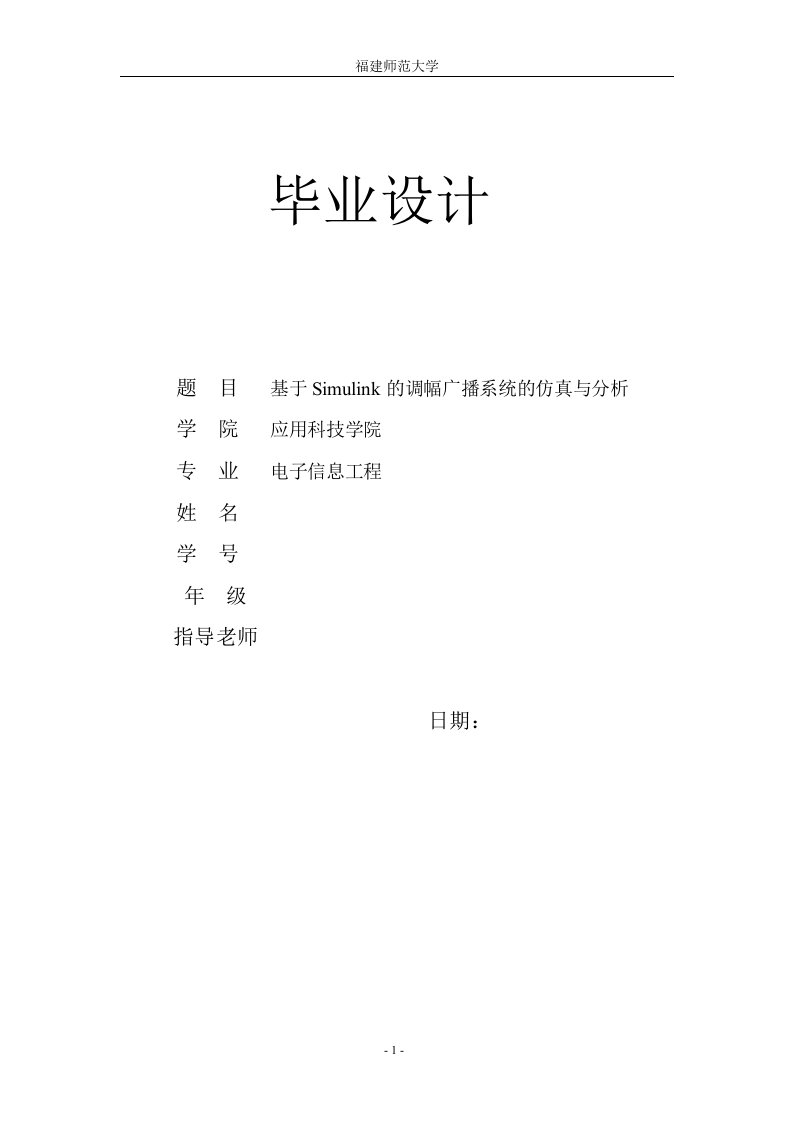 福建师范大学

毕业设计

题　目　基于 Simulink 的调幅广播系统的仿真与分析

学　院　应用科技学院

专　业　电子信息工程

姓　名

学　号

年　级

指导老师

日期：

- 1 -